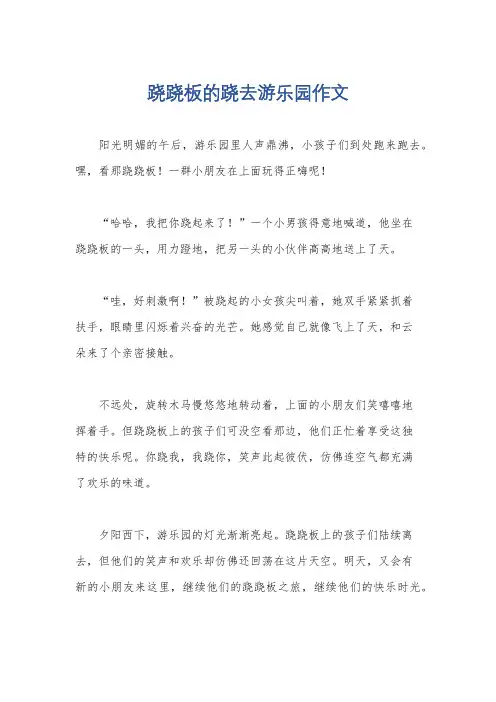 跷跷板的跷去游乐园作文

阳光明媚的午后，游乐园里人声鼎沸，小孩子们到处跑来跑去。嘿，看那跷跷板！一群小朋友在上面玩得正嗨呢！

“哈哈，我把你跷起来了！”一个小男孩得意地喊道，他坐在跷跷板的一头，用力蹬地，把另一头的小伙伴高高地送上了天。

“哇，好刺激啊！”被跷起的小女孩尖叫着，她双手紧紧抓着扶手，眼睛里闪烁着兴奋的光芒。她感觉自己就像飞上了天，和云朵来了个亲密接触。

不远处，旋转木马慢悠悠地转动着，上面的小朋友们笑嘻嘻地挥着手。但跷跷板上的孩子们可没空看那边，他们正忙着享受这独特的快乐呢。你跷我，我跷你，笑声此起彼伏，仿佛连空气都充满了欢乐的味道。

夕阳西下，游乐园的灯光渐渐亮起。跷跷板上的孩子们陆续离去，但他们的笑声和欢乐却仿佛还回荡在这片天空。明天，又会有新的小朋友来这里，继续他们的跷跷板之旅，继续他们的快乐时光。